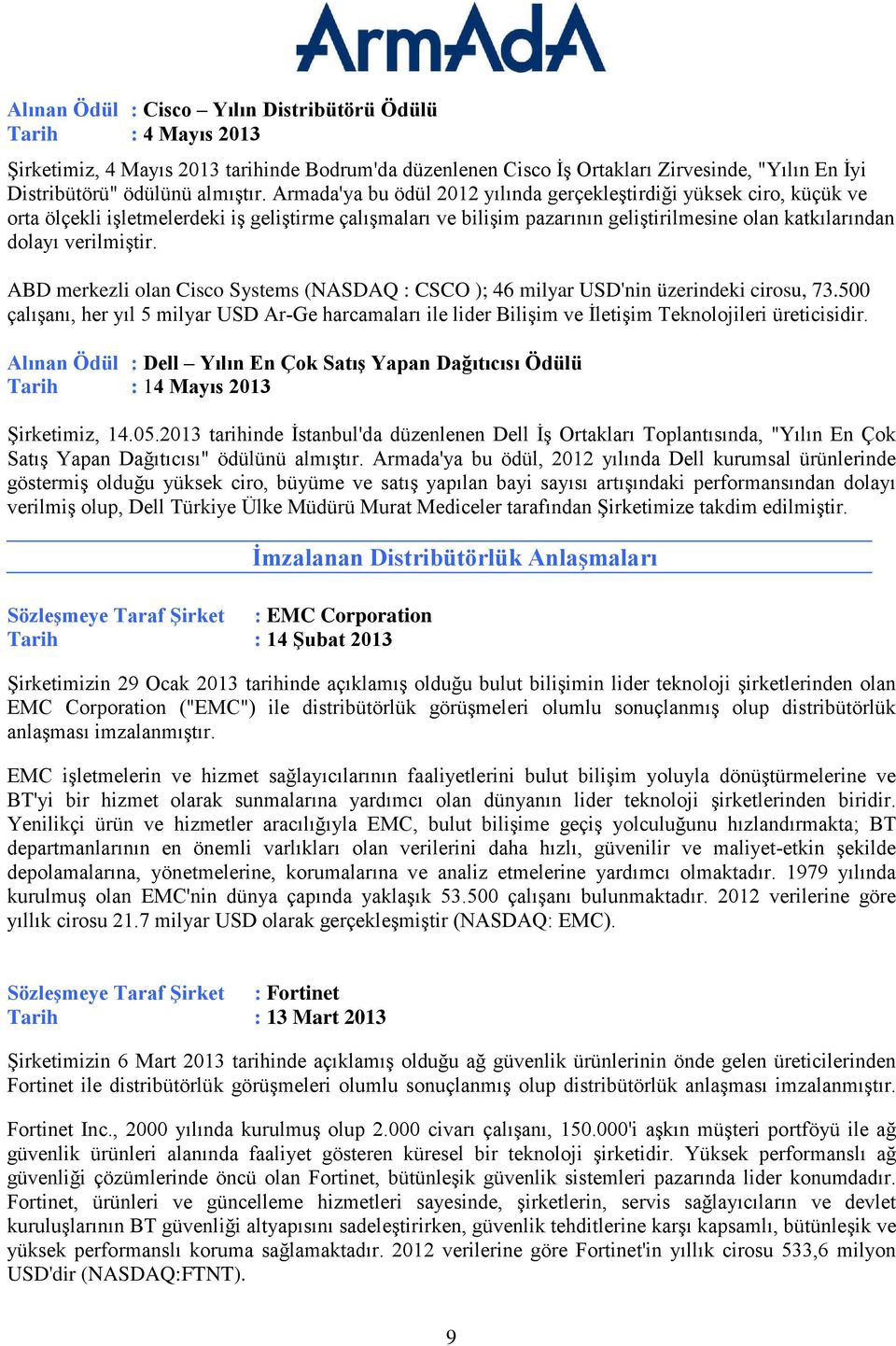 ArmAdA

Alınan Ödül : Cisco – Yılın Distribütörü Ödülü
Tarih : 4 Mayıs 2013

Şirketimiz, 4 Mayıs 2013 tarihinde Bodrum'da düzenlenen Cisco İş Ortakları Zirvesinde, "Yılın En İyi Distribütörü" ödülünü almıştır. Armada'ya bu ödül 2012 yılında gerçekleştirdiği yüksek ciro, küçük ve orta ölçekli işletmelerdeki iş geliştirme çalışmaları ve bilişim pazarının geliştirilmesine olan katkılarından dolayı verilmiştir.

ABD merkezli olan Cisco Systems (NASDAQ : CSCO ); 46 milyar USD'nin üzerindeki cirosu, 73.500 çalışanı, her yıl 5 milyar USD Ar-Ge harcamaları ile lider Bilişim ve İletişim Teknolojileri üreticisidir.

Alınan Ödül : Dell – Yılın En Çok Satış Yapan Dağıtıcısı Ödülü
Tarih : 14 Mayıs 2013

Şirketimiz, 14.05.2013 tarihinde İstanbul'da düzenlenen Dell İş Ortakları Toplantısında, "Yılın En Çok Satış Yapan Dağıtıcısı" ödülünü almıştır. Armada'ya bu ödül, 2012 yılında Dell kurumsal ürünlerinde göstermiş olduğu yüksek ciro, büyüme ve satış yapılan bayi sayısı artışındaki performansından dolayı verilmiş olup, Dell Türkiye Ülke Müdürü Murat Mediceler tarafından Şirketimize takdim edilmiştir.

İmzalanan Distribütörlük Anlaşmaları

Sözleşmeye Taraf Şirket : EMC Corporation
Tarih : 14 Şubat 2013

Şirketimizin 29 Ocak 2013 tarihinde açıklamış olduğu bulut bilişimin lider teknoloji şirketlerinden olan EMC Corporation ("EMC") ile distribütörlük görüşmeleri olumlu sonuçlanmış olup distribütörlük anlaşması imzalanmıştır.

EMC işletmelerin ve hizmet sağlayıcılarının faaliyetlerini bulut bilişim yoluyla dönüştürmelerine ve BT'yi bir hizmet olarak sunmalarına yardımcı olan dünyanın lider teknoloji şirketlerinden biridir. Yenilikçi ürün ve hizmetler aracılığıyla EMC, bulut bilişime geçiş yolculuğunu hızlandırmakta; BT departmanlarının en önemli varlıkları olan verilerini daha hızlı, güvenilir ve maliyet-etkin şekilde depolamalarına, yönetmelerine, korumalarına ve analiz etmelerine yardımcı olmaktadır. 1979 yılında kurulmuş olan EMC'nin dünya çapında yaklaşık 53.500 çalışanı bulunmaktadır. 2012 verilerine göre yıllık cirosu 21.7 milyar USD olarak gerçekleşmiştir (NASDAQ: EMC).

Sözleşmeye Taraf Şirket : Fortinet
Tarih : 13 Mart 2013

Şirketimizin 6 Mart 2013 tarihinde açıklamış olduğu ağ güvenlik ürünlerinin önde gelen üreticilerinden Fortinet ile distribütörlük görüşmeleri olumlu sonuçlanmış olup distribütörlük anlaşması imzalanmıştır.

Fortinet Inc., 2000 yılında kurulmuş olup 2.000 civarı çalışanı, 150.000'i aşkın müşteri portföyü ile ağ güvenlik ürünleri alanında faaliyet gösteren küresel bir teknoloji şirketidir. Yüksek performanslı ağ güvenliği çözümlerinde öncü olan Fortinet, bütünleşik güvenlik sistemleri pazarında lider konumdadır. Fortinet, ürünleri ve güncelleme hizmetleri sayesinde, şirketlerin, servis sağlayıcıların ve devlet kuruluşlarının BT güvenliği altyapısını sadeleştirirken, güvenlik tehditlerine karşı kapsamlı, bütünleşik ve yüksek performanslı koruma sağlamaktadır. 2012 verilerine göre Fortinet'in yıllık cirosu 533,6 milyon USD'dir (NASDAQ:FTNT).

9